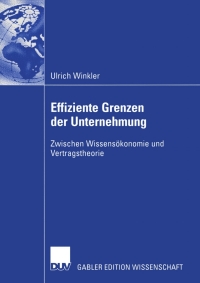 Ulrich Winkler

Effiziente Grenzen der Unternehmung

Zwischen Wissensökonomie und Vertragstheorie

DUV

GABLER EDITION WISSENSCHAFT